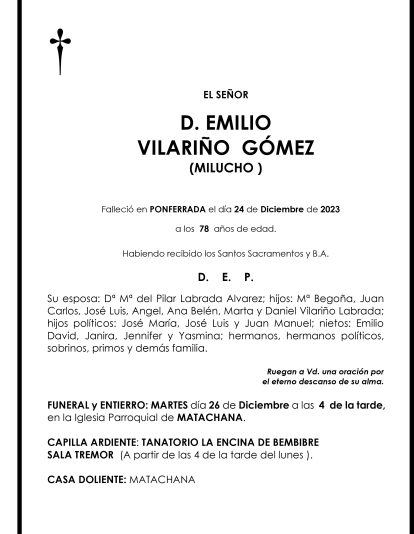 EL SEÑOR

D. EMILIO
VILARIÑO GÓMEZ
(MILUCHO )

Falleció en PONFERRADA el día 24 de Diciembre de 2023

a los 78 años de edad.

Habiendo recibido los Santos Sacramentos y B.A.

D. E. P.

Su esposa: Dª Mª del Pilar Labrada Alvarez; hijos: Mª Begoña, Juan Carlos, José Luis, Angel, Ana Belén, Marta y Daniel Vilariño Labrada; hijos políticos: José María, José Luis y Juan Manuel; nietos: Emilio David, Janira, Jennifer y Yasmina; hermanos, hermanos políticos, sobrinos, primos y demás familia.

Ruegan a Vd. una oración por el eterno descanso de su alma.

FUNERAL y ENTIERRO: MARTES día 26 de Diciembre a las 4 de la tarde, en la Iglesia Parroquial de MATACHANA.

CAPILLA ARDIENTE: TANATORIO LA ENCINA DE BEMBIBRE
SALA TREMOR (A partir de las 4 de la tarde del lunes ).

CASA DOLIENTE: MATACHANA